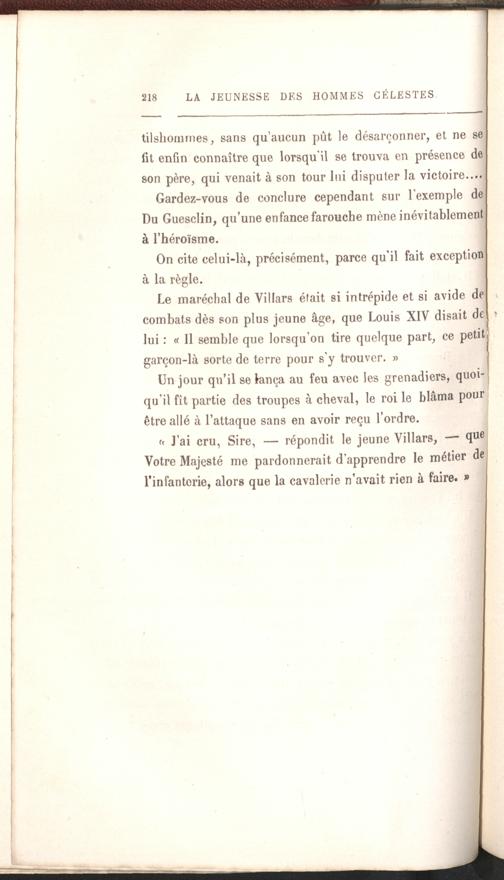 218 LA JEUNESSE DES HOMMES CÉLESTES

tilshommes, sans qu'aucun pût le désarçonner, et ne se fit enfin connaître que lorsqu'il se trouva en présence de son père, qui venait à son tour lui disputer la victoire....

Gardez-vous de conclure cependant sur l'exemple de Du Guesclin, qu'une enfance farouche mène inévitablement à l'héroïsme.

On cite celui-là, précisément, parce qu'il fait exception à la règle.

Le maréchal de Villars était si intrépide et si avide de combats dès son plus jeune âge, que Louis XIV disait de lui : « Il semble que lorsqu'on tire quelque part, ce petit garçon-là sorte de terre pour s'y trouver. »

Un jour qu'il se lança au feu avec les grenadiers, quoiqu'il fît partie des troupes à cheval, le roi le blâma pour être allé à l'attaque sans en avoir reçu l'ordre.

« J'ai cru, Sire, — répondit le jeune Villars, — que Votre Majesté me pardonnerait d'apprendre le métier de l'infanterie, alors que la cavalerie n'avait rien à faire. »